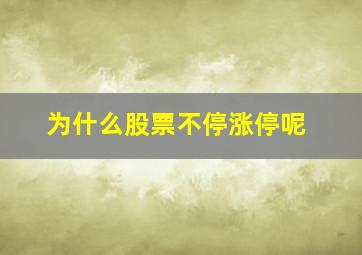 为什么股票不停涨停呢